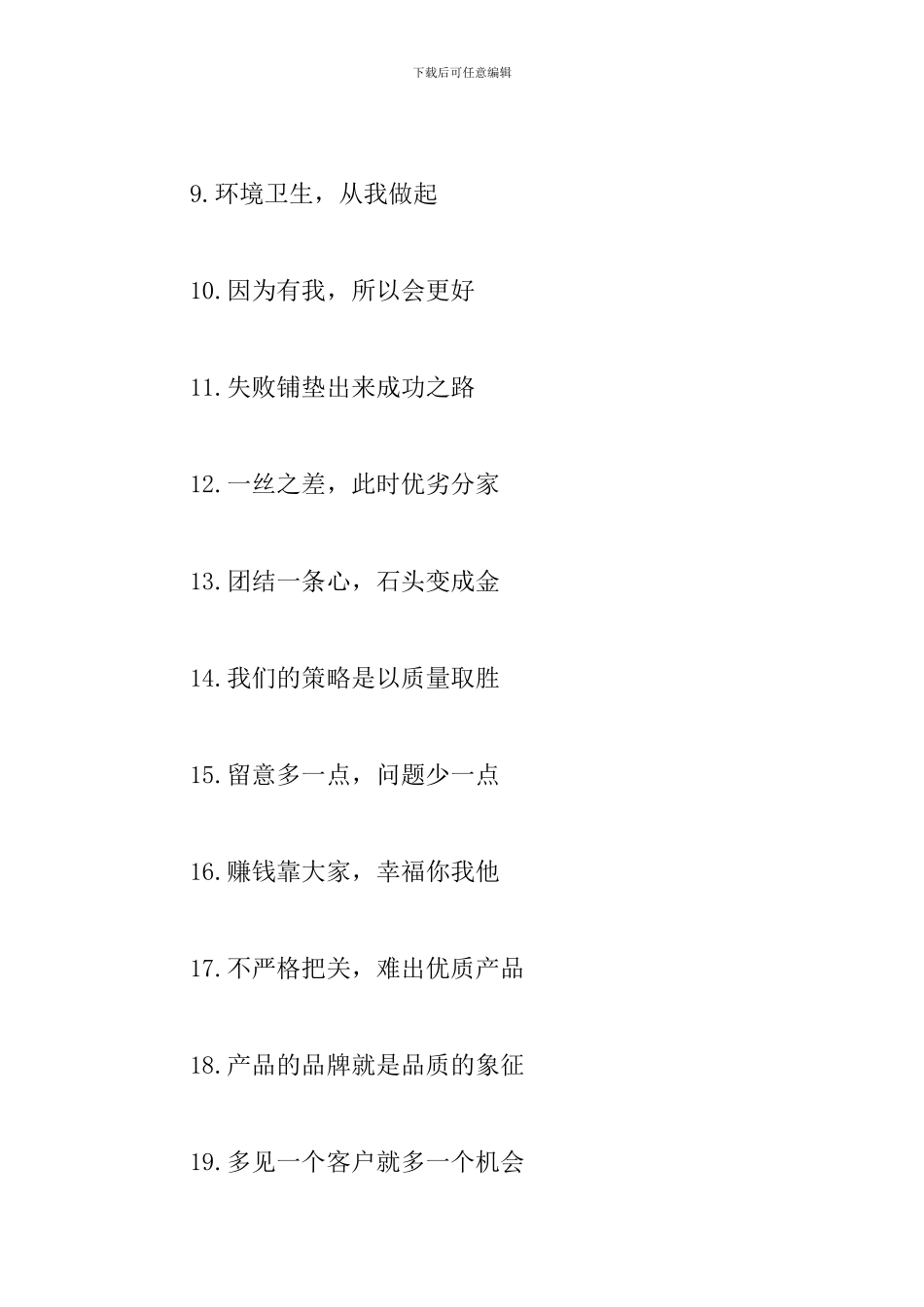 下载后可任意编辑

9.环境卫生，从我做起

10.因为有我，所以会更好

11.失败铺垫出来成功之路

12.一丝之差，此时优劣分家

13.团结一条心，石头变成金

14.我们的策略是以质量取胜

15.留意多一点，问题少一点

16.赚钱靠大家，幸福你我他

17.不严格把关，难出优质产品

18.产品的品牌就是品质的象征

19.多见一个客户就多一个机会